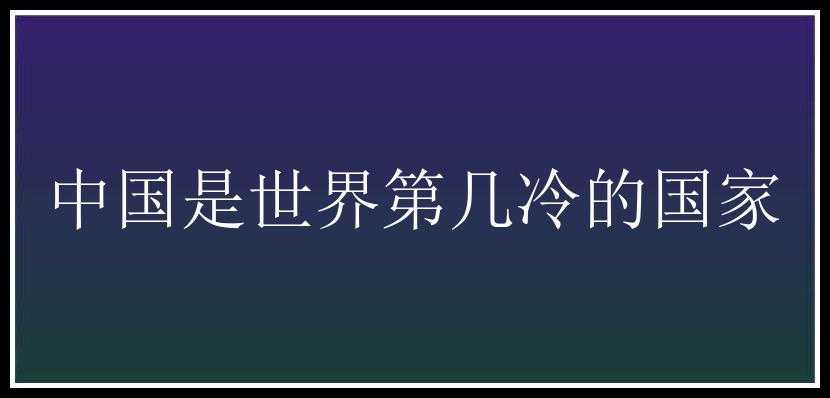 中国是世界第几冷的国家